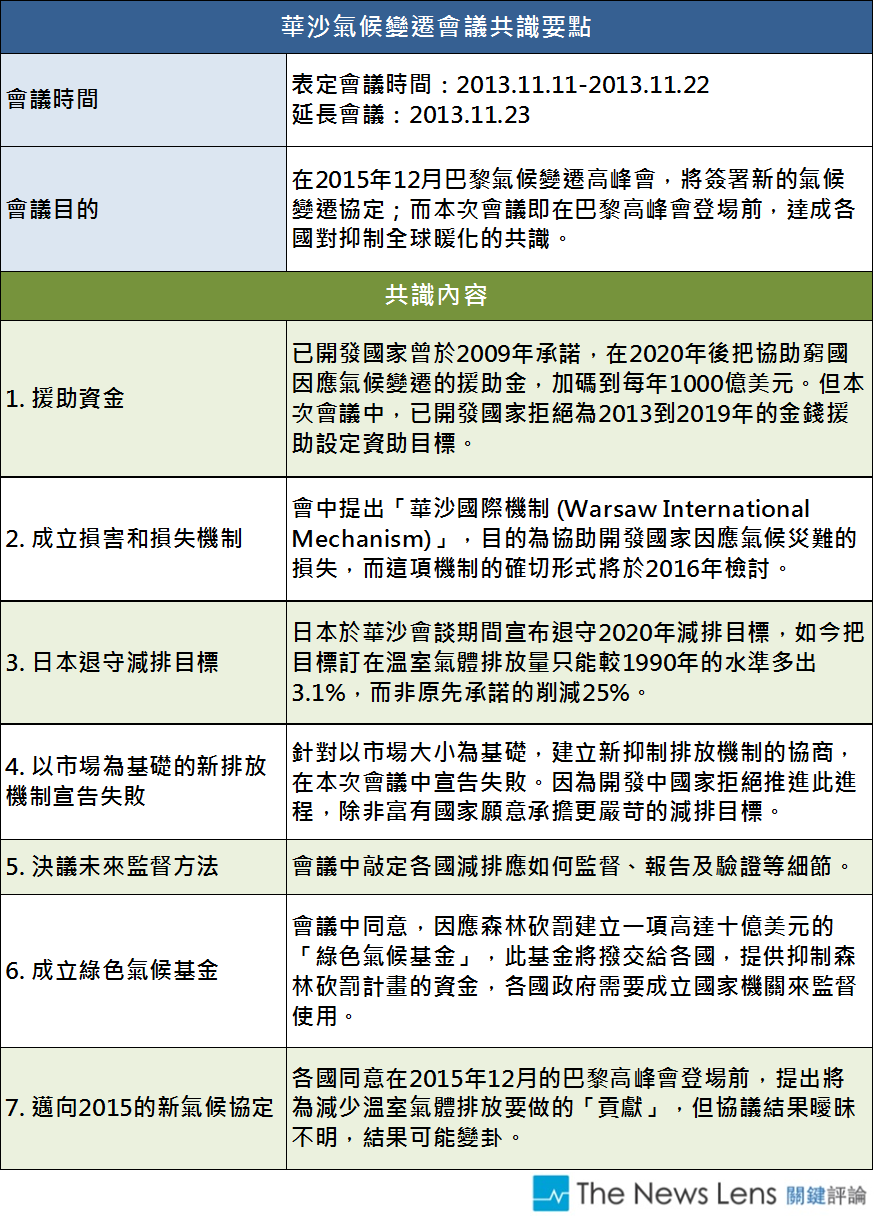 | 華沙氣候變遷會議共識要點 | |
|---|---|
| 會議時間 | 表定會議時間：2013.11.11-2013.11.22 延長會議：2013.11.23 |
| 會議目的 | 在2015年12月巴黎氣候變遷高峰會，將簽署新的氣候變遷協定；而本次會議即在巴黎高峰會登場前，達成各國對抑制全球暖化的共識。 |
| 共識內容 | |
| 1. 援助資金 | 已開發國家曾於2009年承諾，在2020年後把協助窮國因應氣候變遷的援助金，加碼到每年1000億美元。但本次會議中，已開發國家拒絕為2013到2019年的金錢援助設定資助目標。 |
| 2. 成立損害和損失機制 | 會中提出「華沙國際機制 (Warsaw International Mechanism)」，目的為協助開發國家因應氣候災難的損失，而這項機制的確切形式將於2016年檢討。 |
| 3. 日本退守減排目標 | 日本於華沙會談期間宣布退守2020年減排目標，如今把目標訂在溫室氣體排放量只能較1990年的水準多出3.1%，而非原先承諾的削減25%。 |
| 4. 以市場為基礎的新排放機制宣告失敗 | 針對以市場大小為基礎，建立新抑制排放機制的協商，在本次會議中宣告失敗。因為開發中國家拒絕推進此進程，除非富有國家願意承擔更嚴苛的減排目標。 |
| 5. 決議未來監督方法 | 會議中敲定各國減排應如何監督、報告及驗證等細節。 |
| 6. 成立綠色氣候基金 | 會議中同意，因應森林砍罰建立一項高達十億美元的「綠色氣候基金」，此基金將撥交給各國，提供抑制森林砍罰計畫的資金，各國政府需要成立國家機關來監督使用。 |
| 7. 邁向2015的新氣候協定 | 各國同意在2015年12月的巴黎高峰會登場前，提出將為減少溫室氣體排放要做的「貢獻」，但協議結果曖昧不明，結果可能變卦。 |

The News Lens 關鍵評論